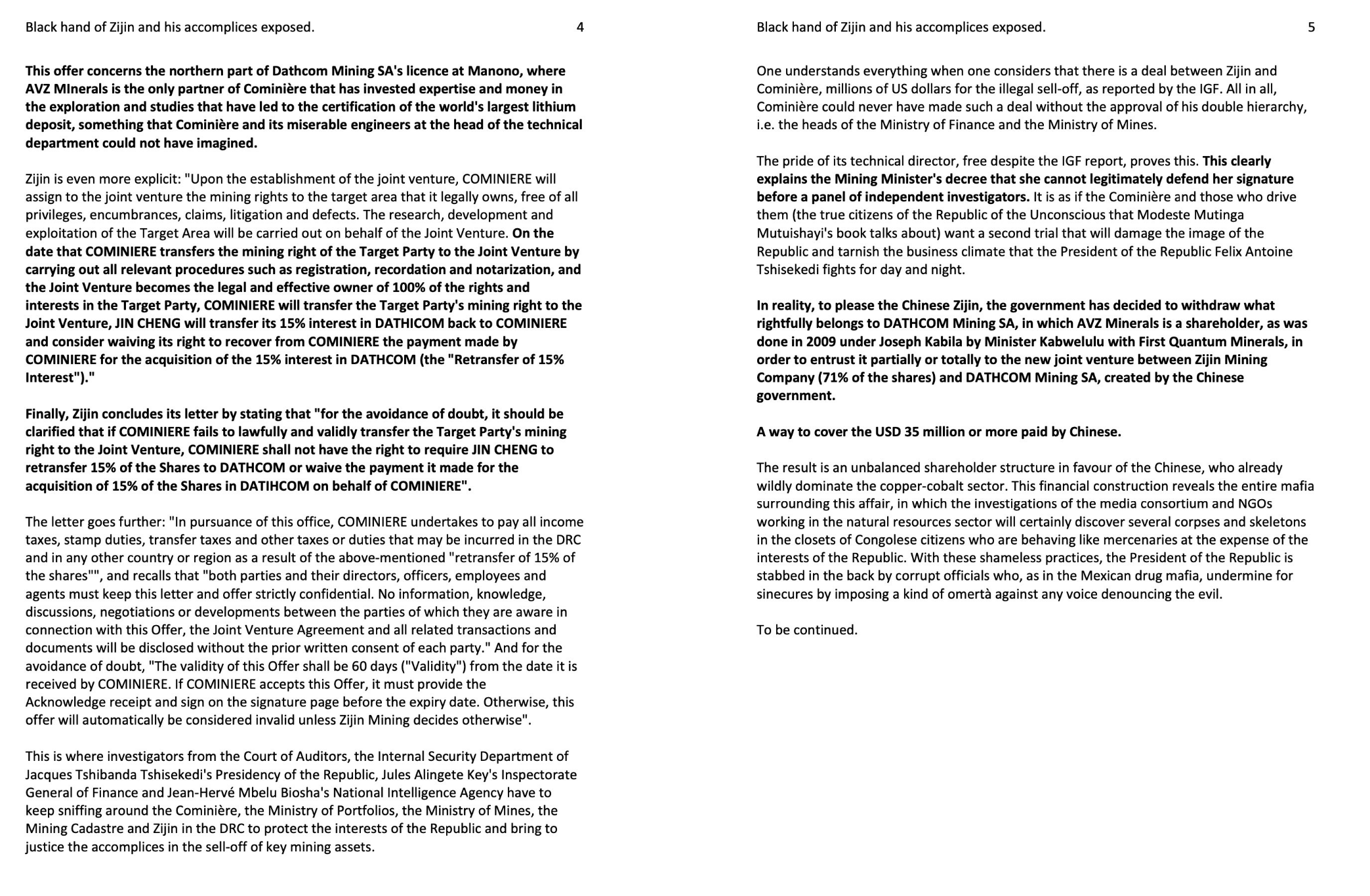 Black hand of Zijin and his accomplices exposed. 4

This offer concerns the northern part of Dathcom Mining SA's licence at Manono, where AVZ MInerals is the only partner of Cominière that has invested expertise and money in the exploration and studies that have led to the certification of the world's largest lithium deposit, something that Cominière and its miserable engineers at the head of the technical department could not have imagined.

Zijin is even more explicit: "Upon the establishment of the joint venture, COMINIERE will assign to the joint venture the mining rights to the target area that it legally owns, free of all privileges, encumbrances, claims, litigation and defects. The research, development and exploitation of the Target Area will be carried out on behalf of the Joint Venture. On the date that COMINIERE transfers the mining right of the Target Party to the Joint Venture by carrying out all relevant procedures such as registration, recordation and notarization, and the Joint Venture becomes the legal and effective owner of 100% of the rights and interests in the Target Party, COMINIERE will transfer the Target Party's mining right to the Joint Venture, JIN CHENG will transfer its 15% interest in DATHICOM back to COMINIERE and consider waiving its right to recover from COMINIERE the payment made by COMINIERE for the acquisition of the 15% interest in DATHCOM (the "Retransfer of 15% Interest")."

Finally, Zijin concludes its letter by stating that "for the avoidance of doubt, it should be clarified that if COMINIERE fails to lawfully and validly transfer the Target Party's mining right to the Joint Venture, COMINIERE shall not have the right to require JIN CHENG to retransfer 15% of the Shares to DATHCOM or waive the payment it made for the acquisition of 15% of the Shares in DATIHCOM on behalf of COMINIERE".

The letter goes further: "In pursuance of this office, COMINIERE undertakes to pay all income taxes, stamp duties, transfer taxes and other taxes or duties that may be incurred in the DRC and in any other country or region as a result of the above-mentioned "retransfer of 15% of the shares"", and recalls that "both parties and their directors, officers, employees and agents must keep this letter and offer strictly confidential. No information, knowledge, discussions, negotiations or developments between the parties of which they are aware in connection with this Offer, the Joint Venture Agreement and all related transactions and documents will be disclosed without the prior written consent of each party." And for the avoidance of doubt, "The validity of this Offer shall be 60 days ("Validity") from the date it is received by COMINIERE. If COMINIERE accepts this Offer, it must provide the Acknowledge receipt and sign on the signature page before the expiry date. Otherwise, this offer will automatically be considered invalid unless Zijin Mining decides otherwise".

This is where investigators from the Court of Auditors, the Internal Security Department of Jacques Tshibanda Tshisekedi's Presidency of the Republic, Jules Alingete Key's Inspectorate General of Finance and Jean-Hervé Mbelu Biosha's National Intelligence Agency have to keep sniffing around the Cominière, the Ministry of Portfolios, the Ministry of Mines, the Mining Cadastre and Zijin in the DRC to protect the interests of the Republic and bring to justice the accomplices in the sell-off of key mining assets.

Black hand of Zijin and his accomplices exposed. 5

One understands everything when one considers that there is a deal between Zijin and Cominière, millions of US dollars for the illegal sell-off, as reported by the IGF. All in all, Cominière could never have made such a deal without the approval of his double hierarchy, i.e. the heads of the Ministry of Finance and the Ministry of Mines.

The pride of its technical director, free despite the IGF report, proves this. This clearly explains the Mining Minister's decree that she cannot legitimately defend her signature before a panel of independent investigators. It is as if the Cominière and those who drive them (the true citizens of the Republic of the Unconscious that Modeste Mutinga Mutuishayi's book talks about) want a second trial that will damage the image of the Republic and tarnish the business climate that the President of the Republic Felix Antoine Tshisekedi fights for day and night.

In reality, to please the Chinese Zijin, the government has decided to withdraw what rightfully belongs to DATHCOM Mining SA, in which AVZ Minerals is a shareholder, as was done in 2009 under Joseph Kabila by Minister Kabwelulu with First Quantum Minerals, in order to entrust it partially or totally to the new joint venture between Zijin Mining Company (71% of the shares) and DATHCOM Mining SA, created by the Chinese government.

A way to cover the USD 35 million or more paid by Chinese.

The result is an unbalanced shareholder structure in favour of the Chinese, who already wildly dominate the copper-cobalt sector. This financial construction reveals the entire mafia surrounding this affair, in which the investigations of the media consortium and NGOs working in the natural resources sector will certainly discover several corpses and skeletons in the closets of Congolese citizens who are behaving like mercenaries at the expense of the interests of the Republic. With these shameless practices, the President of the Republic is stabbed in the back by corrupt officials who, as in the Mexican drug mafia, undermine for sinecures by imposing a kind of omertà against any voice denouncing the evil.

To be continued.